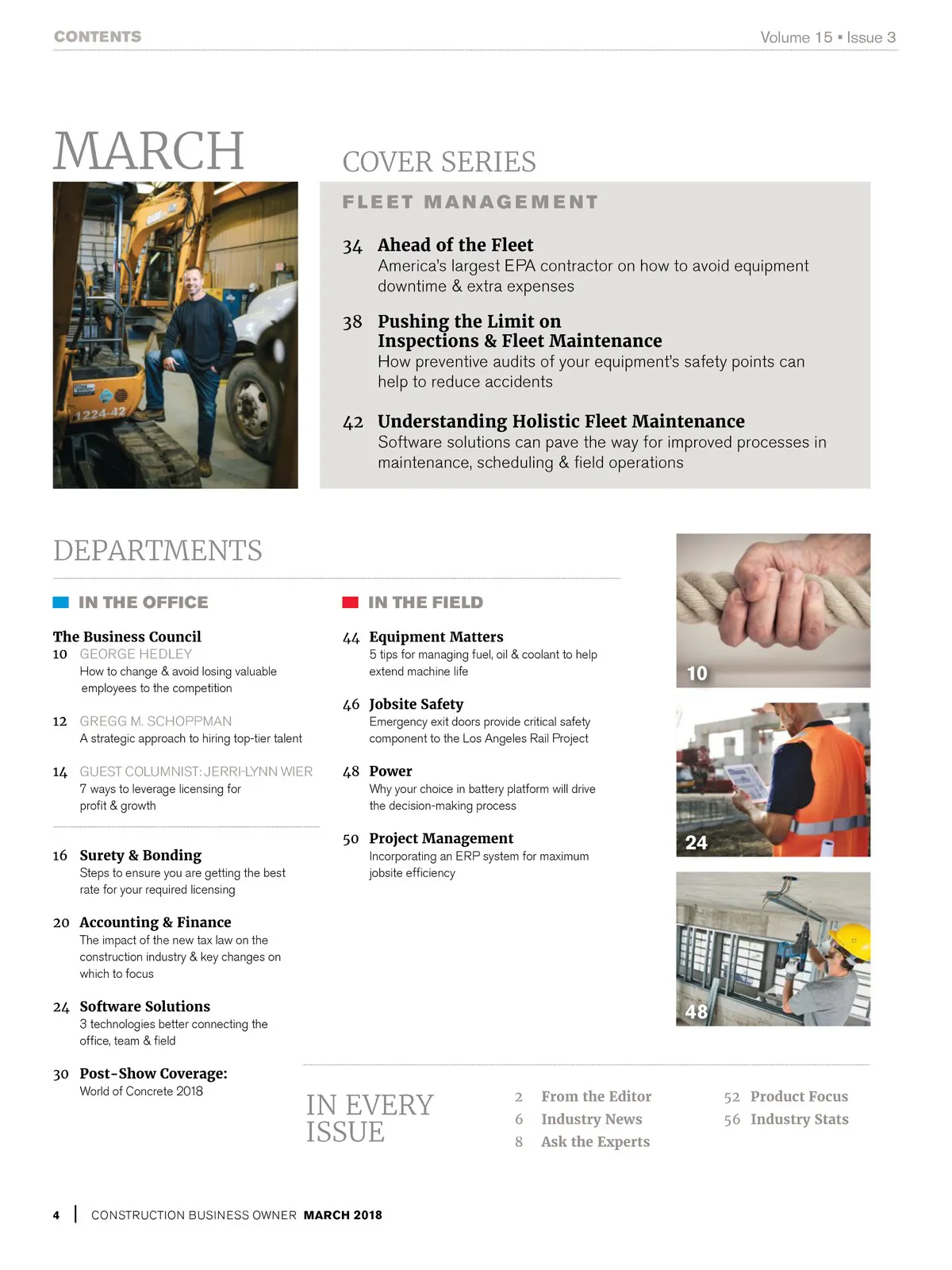 CONTENTS

Volume 15 ▪ Issue 3

MARCH

1224-42

COVER SERIES

FLEET MANAGEMENT

34 Ahead of the Fleet
America's largest EPA contractor on how to avoid equipment downtime & extra expenses

38 Pushing the Limit on Inspections & Fleet Maintenance
How preventive audits of your equipment's safety points can help to reduce accidents

42 Understanding Holistic Fleet Maintenance
Software solutions can pave the way for improved processes in maintenance, scheduling & field operations

DEPARTMENTS

IN THE OFFICE

The Business Council
10 GEORGE HEDLEY
How to change & avoid losing valuable employees to the competition

12 GREGG M. SCHOPPMAN
A strategic approach to hiring top-tier talent

14 GUEST COLUMNIST: JERRI-LYNN WIER
7 ways to leverage licensing for profit & growth

16 Surety & Bonding
Steps to ensure you are getting the best rate for your required licensing

20 Accounting & Finance
The impact of the new tax law on the construction industry & key changes on which to focus

24 Software Solutions
3 technologies better connecting the office, team & field

30 Post-Show Coverage:
World of Concrete 2018

IN THE FIELD

44 Equipment Matters
5 tips for managing fuel, oil & coolant to help extend machine life

46 Jobsite Safety
Emergency exit doors provide critical safety component to the Los Angeles Rail Project

48 Power
Why your choice in battery platform will drive the decision-making process

50 Project Management
Incorporating an ERP system for maximum jobsite efficiency

10

24

48

IN EVERY ISSUE

2 From the Editor
6 Industry News
8 Ask the Experts

52 Product Focus
56 Industry Stats

4 | CONSTRUCTION BUSINESS OWNER MARCH 2018